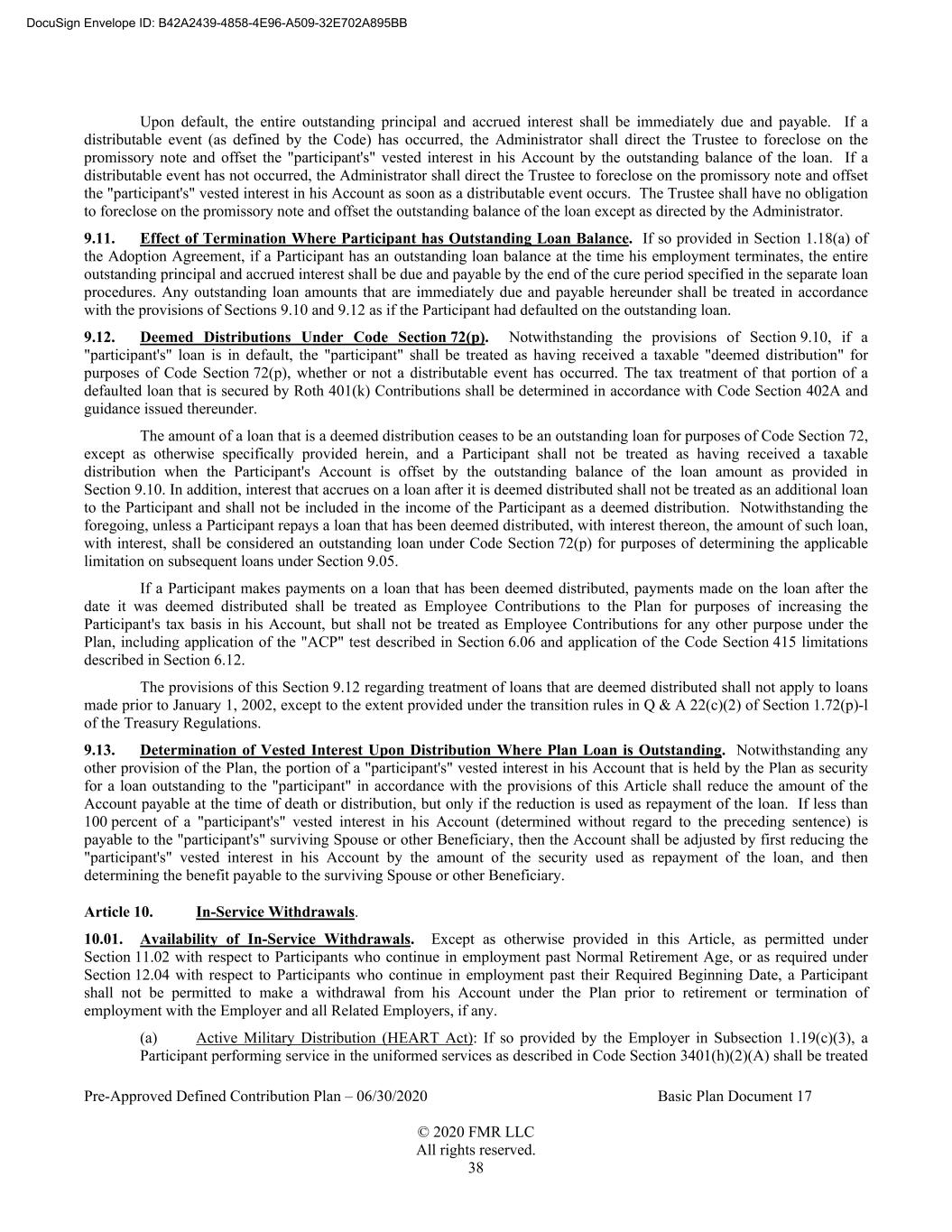 DocuSign Envelope ID: B42A2439-4858-4E96-A509-32E702A895BB

Upon default, the entire outstanding principal and accrued interest shall be immediately due and payable. If a distributable event (as defined by the Code) has occurred, the Administrator shall direct the Trustee to foreclose on the promissory note and offset the "participant's" vested interest in his Account by the outstanding balance of the loan. If a distributable event has not occurred, the Administrator shall direct the Trustee to foreclose on the promissory note and offset the "participant's" vested interest in his Account as soon as a distributable event occurs. The Trustee shall have no obligation to foreclose on the promissory note and offset the outstanding balance of the loan except as directed by the Administrator.

9.11. Effect of Termination Where Participant has Outstanding Loan Balance. If so provided in Section 1.18(a) of the Adoption Agreement, if a Participant has an outstanding loan balance at the time his employment terminates, the entire outstanding principal and accrued interest shall be due and payable by the end of the cure period specified in the separate loan procedures. Any outstanding loan amounts that are immediately due and payable hereunder shall be treated in accordance with the provisions of Sections 9.10 and 9.12 as if the Participant had defaulted on the outstanding loan.

9.12. Deemed Distributions Under Code Section 72(p). Notwithstanding the provisions of Section 9.10, if a "participant's" loan is in default, the "participant" shall be treated as having received a taxable "deemed distribution" for purposes of Code Section 72(p), whether or not a distributable event has occurred. The tax treatment of that portion of a defaulted loan that is secured by Roth 401(k) Contributions shall be determined in accordance with Code Section 402A and guidance issued thereunder.

The amount of a loan that is a deemed distribution ceases to be an outstanding loan for purposes of Code Section 72, except as otherwise specifically provided herein, and a Participant shall not be treated as having received a taxable distribution when the Participant's Account is offset by the outstanding balance of the loan amount as provided in Section 9.10. In addition, interest that accrues on a loan after it is deemed distributed shall not be treated as an additional loan to the Participant and shall not be included in the income of the Participant as a deemed distribution. Notwithstanding the foregoing, unless a Participant repays a loan that has been deemed distributed, with interest thereon, the amount of such loan, with interest, shall be considered an outstanding loan under Code Section 72(p) for purposes of determining the applicable limitation on subsequent loans under Section 9.05.

If a Participant makes payments on a loan that has been deemed distributed, payments made on the loan after the date it was deemed distributed shall be treated as Employee Contributions to the Plan for purposes of increasing the Participant's tax basis in his Account, but shall not be treated as Employee Contributions for any other purpose under the Plan, including application of the "ACP" test described in Section 6.06 and application of the Code Section 415 limitations described in Section 6.12.

The provisions of this Section 9.12 regarding treatment of loans that are deemed distributed shall not apply to loans made prior to January 1, 2002, except to the extent provided under the transition rules in Q & A 22(c)(2) of Section 1.72(p)-l of the Treasury Regulations.

9.13. Determination of Vested Interest Upon Distribution Where Plan Loan is Outstanding. Notwithstanding any other provision of the Plan, the portion of a "participant's" vested interest in his Account that is held by the Plan as security for a loan outstanding to the "participant" in accordance with the provisions of this Article shall reduce the amount of the Account payable at the time of death or distribution, but only if the reduction is used as repayment of the loan. If less than 100 percent of a "participant's" vested interest in his Account (determined without regard to the preceding sentence) is payable to the "participant's" surviving Spouse or other Beneficiary, then the Account shall be adjusted by first reducing the "participant's" vested interest in his Account by the amount of the security used as repayment of the loan, and then determining the benefit payable to the surviving Spouse or other Beneficiary.

Article 10. In-Service Withdrawals.

10.01. Availability of In-Service Withdrawals. Except as otherwise provided in this Article, as permitted under Section 11.02 with respect to Participants who continue in employment past Normal Retirement Age, or as required under Section 12.04 with respect to Participants who continue in employment past their Required Beginning Date, a Participant shall not be permitted to make a withdrawal from his Account under the Plan prior to retirement or termination of employment with the Employer and all Related Employers, if any.

(a) Active Military Distribution (HEART Act): If so provided by the Employer in Subsection 1.19(c)(3), a Participant performing service in the uniformed services as described in Code Section 3401(h)(2)(A) shall be treated

Pre-Approved Defined Contribution Plan – 06/30/2020 Basic Plan Document 17

© 2020 FMR LLC
All rights reserved.
38